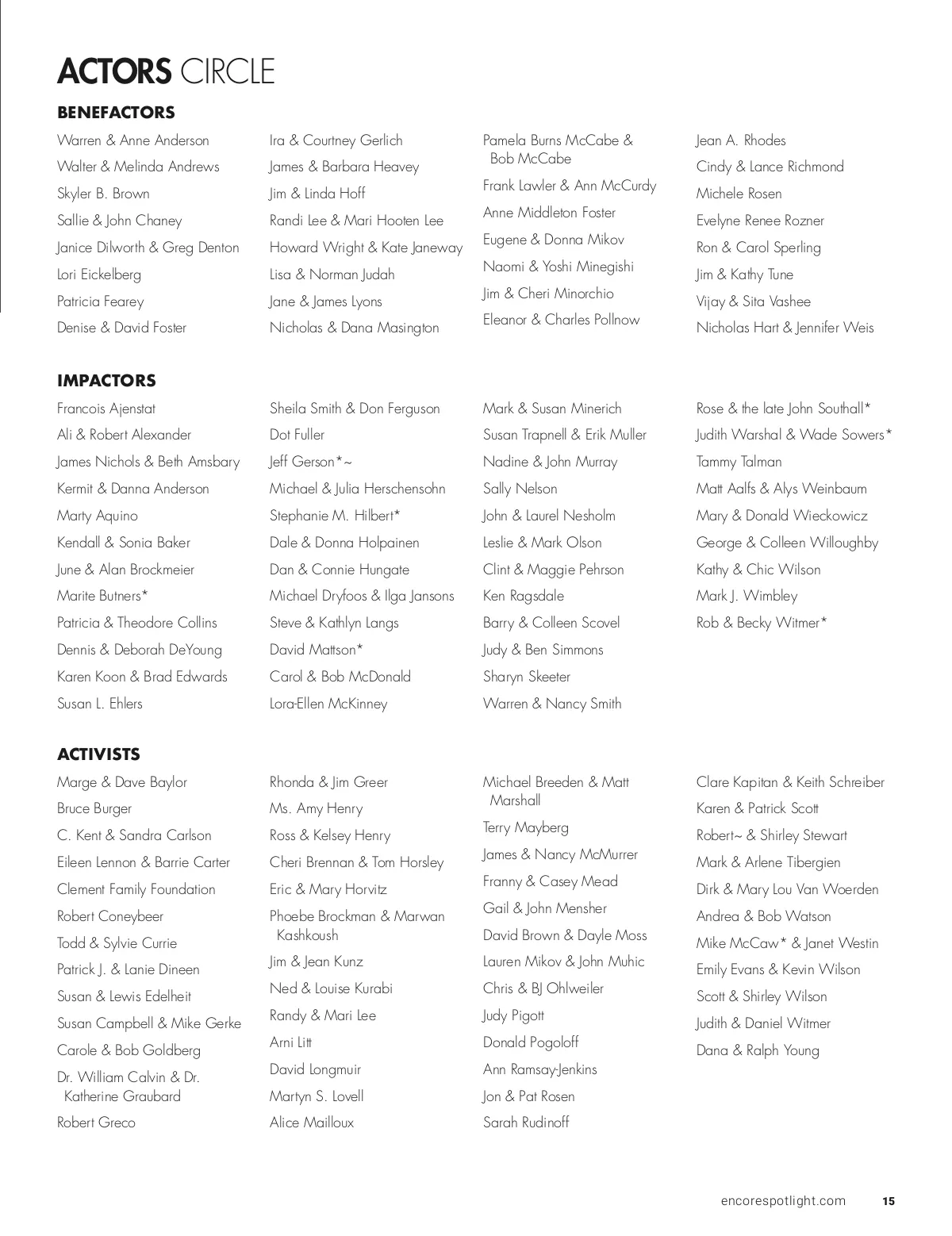 ACTORS CIRCLE

BENEFACTORS

Warren & Anne Anderson
Walter & Melinda Andrews
Skyler B. Brown
Sallie & John Chaney
Janice Dilworth & Greg Denton
Lori Eickelberg
Patricia Fearey
Denise & David Foster

Ira & Courtney Gerlich
James & Barbara Heavey
Jim & Linda Hoff
Randi Lee & Mari Hooten Lee
Howard Wright & Kate Janeway
Lisa & Norman Judah
Jane & James Lyons
Nicholas & Dana Masington

Pamela Burns McCabe & Bob McCabe
Frank Lawler & Ann McCurdy
Anne Middleton Foster
Eugene & Donna Mikov
Naomi & Yoshi Minegishi
Jim & Cheri Minorchio
Eleanor & Charles Pollnow

Jean A. Rhodes
Cindy & Lance Richmond
Michele Rosen
Evelyne Renee Rozner
Ron & Carol Sperling
Jim & Kathy Tune
Vijay & Sita Vashee
Nicholas Hart & Jennifer Weis

IMPACTORS

Francois Ajenstat
Ali & Robert Alexander
James Nichols & Beth Amsbary
Kermit & Danna Anderson
Marty Aquino
Kendall & Sonia Baker
June & Alan Brockmeier
Marite Butners*
Patricia & Theodore Collins
Dennis & Deborah DeYoung
Karen Koon & Brad Edwards
Susan L. Ehlers

Sheila Smith & Don Ferguson
Dot Fuller
Jeff Gerson*~
Michael & Julia Herschensohn
Stephanie M. Hilbert*
Dale & Donna Holpainen
Dan & Connie Hungate
Michael Dryfoos & Ilga Jansons
Steve & Kathlyn Langs
David Mattson*
Carol & Bob McDonald
Lora-Ellen McKinney

Mark & Susan Minerich
Susan Trapnell & Erik Muller
Nadine & John Murray
Sally Nelson
John & Laurel Nesholm
Leslie & Mark Olson
Clint & Maggie Pehrson
Ken Ragsdale
Barry & Colleen Scovel
Judy & Ben Simmons
Sharyn Skeeter
Warren & Nancy Smith

Rose & the late John Southall*
Judith Warshal & Wade Sowers*
Tammy Talman
Matt Aalfs & Alys Weinbaum
Mary & Donald Wieckowicz
George & Colleen Willoughby
Kathy & Chic Wilson
Mark J. Wimbley
Rob & Becky Witmer*

ACTIVISTS

Marge & Dave Baylor
Bruce Burger
C. Kent & Sandra Carlson
Eileen Lennon & Barrie Carter
Clement Family Foundation
Robert Coneybeer
Todd & Sylvie Currie
Patrick J. & Lanie Dineen
Susan & Lewis Edelheit
Susan Campbell & Mike Gerke
Carole & Bob Goldberg
Dr. William Calvin & Dr. Katherine Graubard
Robert Greco

Rhonda & Jim Greer
Ms. Amy Henry
Ross & Kelsey Henry
Cheri Brennan & Tom Horsley
Eric & Mary Horvitz
Phoebe Brockman & Marwan Kashkoush
Jim & Jean Kunz
Ned & Louise Kurabi
Randy & Mari Lee
Arni Litt
David Longmuir
Martyn S. Lovell
Alice Mailloux

Michael Breeden & Matt Marshall
Terry Mayberg
James & Nancy McMurrer
Franny & Casey Mead
Gail & John Mensher
David Brown & Dayle Moss
Lauren Mikov & John Muhic
Chris & BJ Ohlweiler
Judy Pigott
Donald Pogoloff
Ann Ramsay-Jenkins
Jon & Pat Rosen
Sarah Rudinoff

Clare Kapitan & Keith Schreiber
Karen & Patrick Scott
Robert~ & Shirley Stewart
Mark & Arlene Tibergien
Dirk & Mary Lou Van Woerden
Andrea & Bob Watson
Mike McCaw* & Janet Westin
Emily Evans & Kevin Wilson
Scott & Shirley Wilson
Judith & Daniel Witmer
Dana & Ralph Young

encorespotlight.com 15